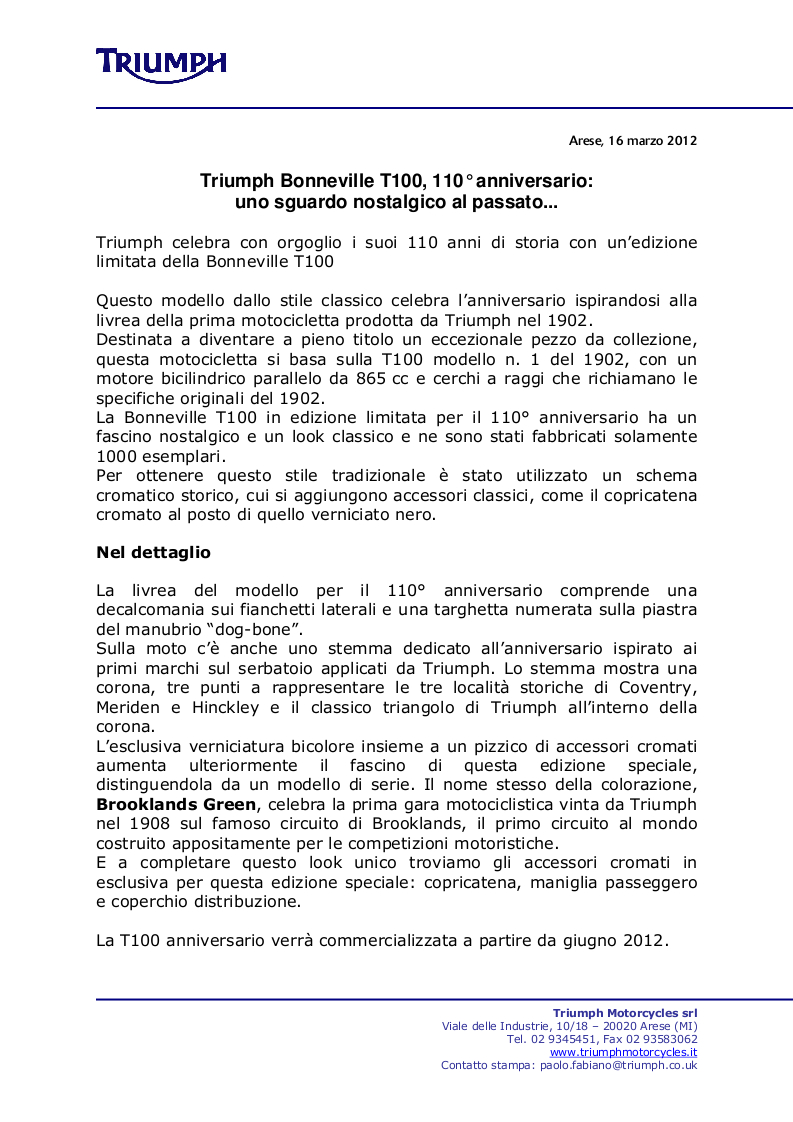 TRIUMPH

Arese, 16 marzo 2012

Triumph Bonneville T100, 110° anniversario:
uno sguardo nostalgico al passato...

Triumph celebra con orgoglio i suoi 110 anni di storia con un'edizione limitata della Bonneville T100

Questo modello dallo stile classico celebra l'anniversario ispirandosi alla livrea della prima motocicletta prodotta da Triumph nel 1902.
Destinata a diventare a pieno titolo un eccezionale pezzo da collezione, questa motocicletta si basa sulla T100 modello n. 1 del 1902, con un motore bicilindrico parallelo da 865 cc e cerchi a raggi che richiamano le specifiche originali del 1902.
La Bonneville T100 in edizione limitata per il 110° anniversario ha un fascino nostalgico e un look classico e ne sono stati fabbricati solamente 1000 esemplari.
Per ottenere questo stile tradizionale è stato utilizzato un schema cromatico storico, cui si aggiungono accessori classici, come il copricatena cromato al posto di quello verniciato nero.

Nel dettaglio

La livrea del modello per il 110° anniversario comprende una decalcomania sui fianchetti laterali e una targhetta numerata sulla piastra del manubrio "dog-bone".
Sulla moto c'è anche uno stemma dedicato all'anniversario ispirato ai primi marchi sul serbatoio applicati da Triumph. Lo stemma mostra una corona, tre punti a rappresentare le tre località storiche di Coventry, Meriden e Hinckley e il classico triangolo di Triumph all'interno della corona.
L'esclusiva verniciatura bicolore insieme a un pizzico di accessori cromati aumenta ulteriormente il fascino di questa edizione speciale, distinguendola da un modello di serie. Il nome stesso della colorazione, Brooklands Green, celebra la prima gara motociclistica vinta da Triumph nel 1908 sul famoso circuito di Brooklands, il primo circuito al mondo costruito appositamente per le competizioni motoristiche.
E a completare questo look unico troviamo gli accessori cromati in esclusiva per questa edizione speciale: copricatena, maniglia passeggero e coperchio distribuzione.

La T100 anniversario verrà commercializzata a partire da giugno 2012.

Triumph Motorcycles srl
Viale delle Industrie, 10/18 – 20020 Arese (MI)
Tel. 02 9345451, Fax 02 93583062
www.triumphmotorcycles.it
Contatto stampa: paolo.fabiano@triumph.co.uk